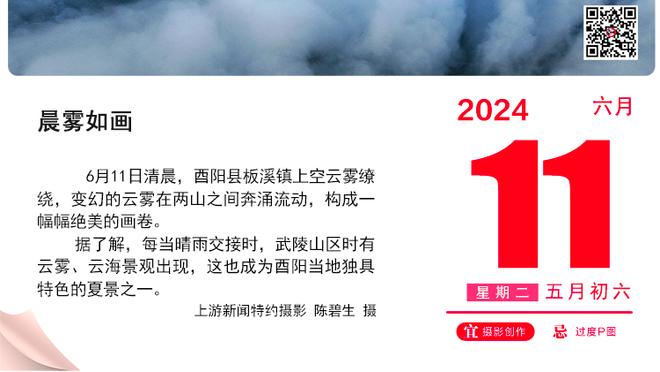 晨雾如画

6月11日清晨，酉阳县板溪镇上空云雾缭绕，变幻的云雾在两山之间奔涌流动，构成一幅幅绝美的画卷。

据了解，每当晴雨交接时，武陵山区时有云雾、云海景观出现，这也成为酉阳当地独具特色的夏景之一。

上游新闻特约摄影 陈碧生 摄

2024

六月

11

星期二 五月初六

宜 摄影创作

忌 过度P图